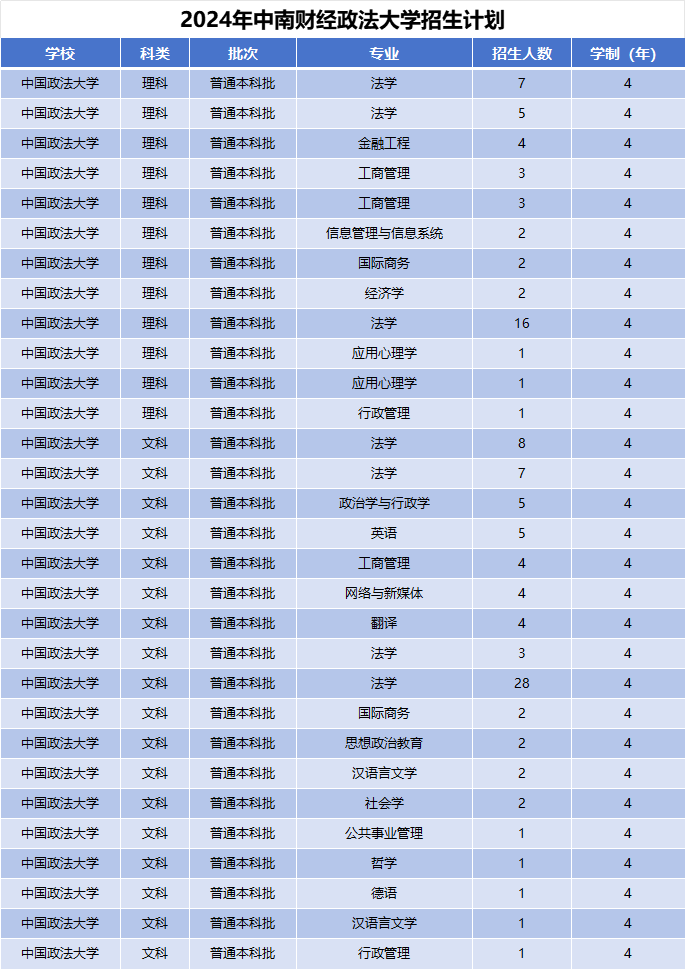 2024年中南财经政法大学招生计划

| 学校 | 科类 | 批次 | 专业 | 招生人数 | 学制（年） |
|---|---|---|---|---|---|
| 中国政法大学 | 理科 | 普通本科批 | 法学 | 7 | 4 |
| 中国政法大学 | 理科 | 普通本科批 | 法学 | 5 | 4 |
| 中国政法大学 | 理科 | 普通本科批 | 金融工程 | 4 | 4 |
| 中国政法大学 | 理科 | 普通本科批 | 工商管理 | 3 | 4 |
| 中国政法大学 | 理科 | 普通本科批 | 工商管理 | 3 | 4 |
| 中国政法大学 | 理科 | 普通本科批 | 信息管理与信息系统 | 2 | 4 |
| 中国政法大学 | 理科 | 普通本科批 | 国际商务 | 2 | 4 |
| 中国政法大学 | 理科 | 普通本科批 | 经济学 | 2 | 4 |
| 中国政法大学 | 理科 | 普通本科批 | 法学 | 16 | 4 |
| 中国政法大学 | 理科 | 普通本科批 | 应用心理学 | 1 | 4 |
| 中国政法大学 | 理科 | 普通本科批 | 应用心理学 | 1 | 4 |
| 中国政法大学 | 理科 | 普通本科批 | 行政管理 | 1 | 4 |
| 中国政法大学 | 文科 | 普通本科批 | 法学 | 8 | 4 |
| 中国政法大学 | 文科 | 普通本科批 | 法学 | 7 | 4 |
| 中国政法大学 | 文科 | 普通本科批 | 政治学与行政学 | 5 | 4 |
| 中国政法大学 | 文科 | 普通本科批 | 英语 | 5 | 4 |
| 中国政法大学 | 文科 | 普通本科批 | 工商管理 | 4 | 4 |
| 中国政法大学 | 文科 | 普通本科批 | 网络与新媒体 | 4 | 4 |
| 中国政法大学 | 文科 | 普通本科批 | 翻译 | 4 | 4 |
| 中国政法大学 | 文科 | 普通本科批 | 法学 | 3 | 4 |
| 中国政法大学 | 文科 | 普通本科批 | 法学 | 28 | 4 |
| 中国政法大学 | 文科 | 普通本科批 | 国际商务 | 2 | 4 |
| 中国政法大学 | 文科 | 普通本科批 | 思想政治教育 | 2 | 4 |
| 中国政法大学 | 文科 | 普通本科批 | 汉语言文学 | 2 | 4 |
| 中国政法大学 | 文科 | 普通本科批 | 社会学 | 2 | 4 |
| 中国政法大学 | 文科 | 普通本科批 | 公共事业管理 | 1 | 4 |
| 中国政法大学 | 文科 | 普通本科批 | 哲学 | 1 | 4 |
| 中国政法大学 | 文科 | 普通本科批 | 德语 | 1 | 4 |
| 中国政法大学 | 文科 | 普通本科批 | 汉语言文学 | 1 | 4 |
| 中国政法大学 | 文科 | 普通本科批 | 行政管理 | 1 | 4 |